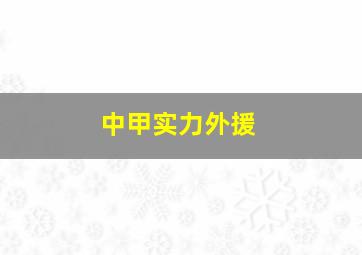 中甲实力外援